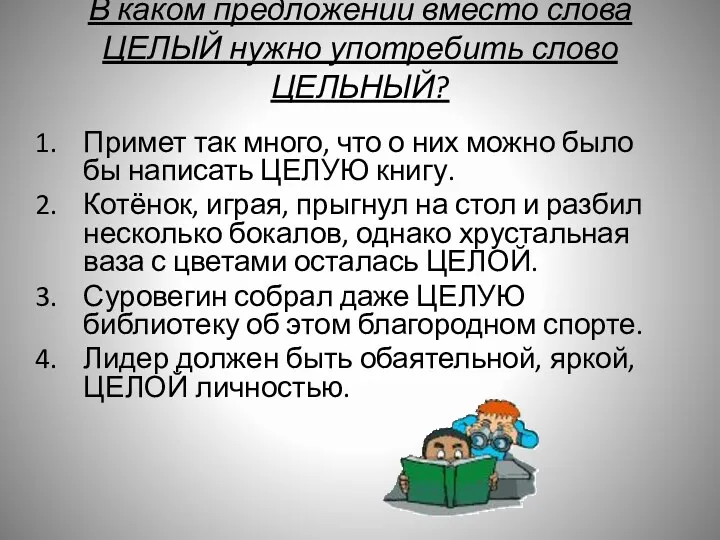 В каком предложении вместо слова ЦЕЛЫЙ нужно употребить слово ЦЕЛЬНЫЙ?

1. Примет так много, что о них можно было бы написать ЦЕЛУЮ книгу.
2. Котёнок, играя, прыгнул на стол и разбил несколько бокалов, однако хрустальная ваза с цветами осталась ЦЕЛОЙ.
3. Суровегин собрал даже ЦЕЛУЮ библиотеку об этом благородном спорте.
4. Лидер должен быть обаятельной, яркой, ЦЕЛОЙ личностью.